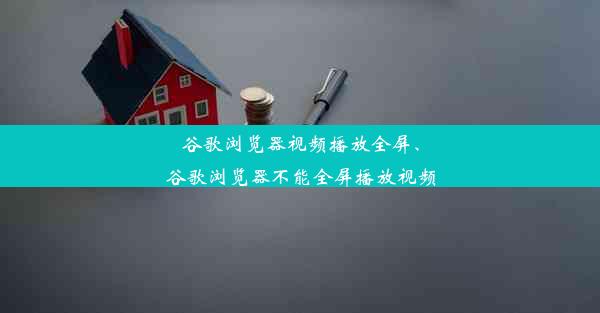 谷歌浏览器视频播放全屏、
谷歌浏览器不能全屏播放视频